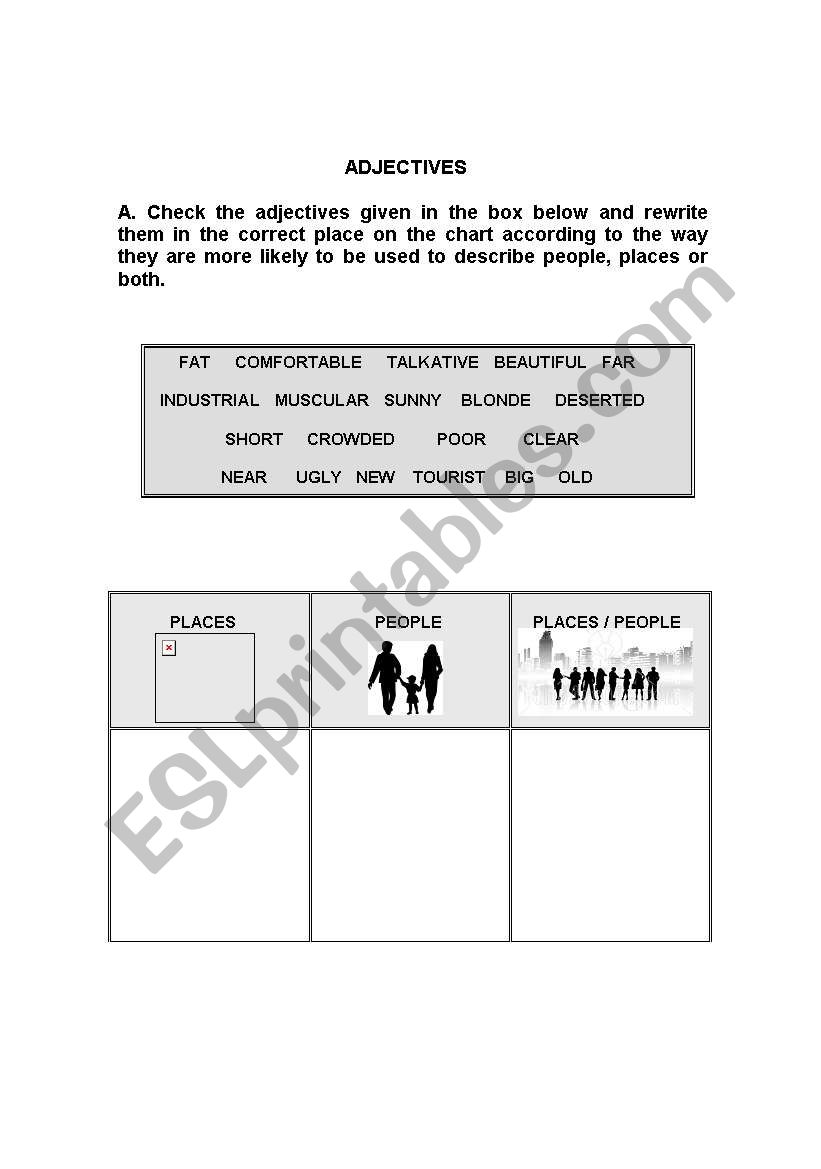 ADJECTIVES

A. Check the adjectives given in the box below and rewrite them in the correct place on the chart according to the way they are more likely to be used to describe people, places or both.

FAT COMFORTABLE TALKATIVE BEAUTIFUL FAR
INDUSTRIAL MUSCULAR SUNNY BLONDE DESERTED
SHORT CROWDED POOR CLEAR
NEAR UGLY NEW TOURIST BIG OLD

| PLACES | PEOPLE | PLACES / PEOPLE |
|---|---|---|
| | | |

ESLprintables.com